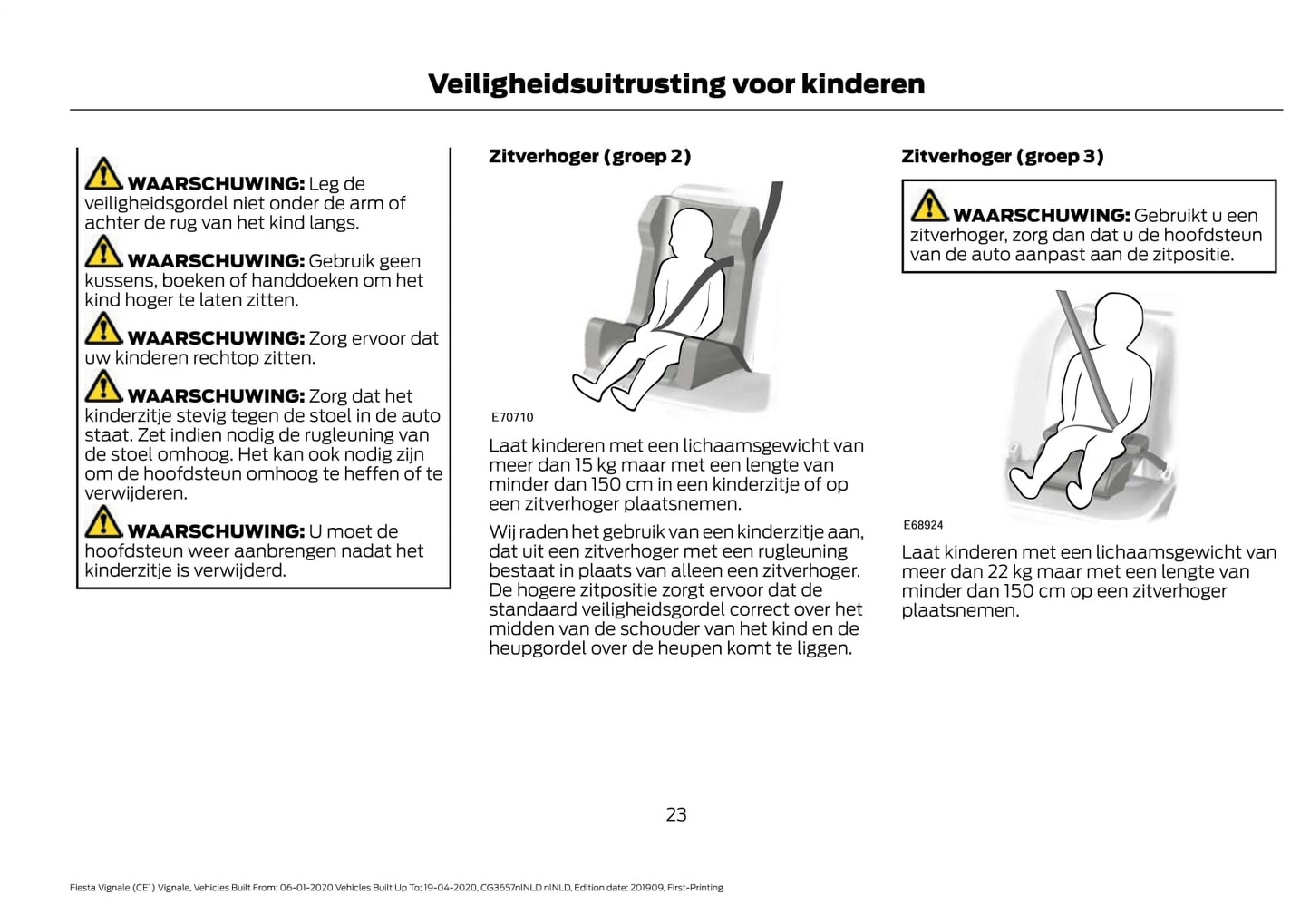 Veiligheidsuitrusting voor kinderen

WAARSCHUWING: Leg de veiligheidsgordel niet onder de arm of achter de rug van het kind langs.

WAARSCHUWING: Gebruik geen kussens, boeken of handdoeken om het kind hoger te laten zitten.

WAARSCHUWING: Zorg ervoor dat uw kinderen rechtop zitten.

WAARSCHUWING: Zorg dat het kinderzitje stevig tegen de stoel in de auto staat. Zet indien nodig de rugleuning van de stoel omhoog. Het kan ook nodig zijn om de hoofdsteun omhoog te heffen of te verwijderen.

WAARSCHUWING: U moet de hoofdsteun weer aanbrengen nadat het kinderzitje is verwijderd.

Zitverhoger (groep 2)

E70710

Laat kinderen met een lichaamsgewicht van meer dan 15 kg maar met een lengte van minder dan 150 cm in een kinderzitje of op een zitverhoger plaatsnemen.

Wij raden het gebruik van een kinderzitje aan, dat uit een zitverhoger met een rugleuning bestaat in plaats van alleen een zitverhoger. De hogere zitpositie zorgt ervoor dat de standaard veiligheidsgordel correct over het midden van de schouder van het kind en de heupgordel over de heupen komt te liggen.

Zitverhoger (groep 3)

WAARSCHUWING: Gebruikt u een zitverhoger, zorg dan dat u de hoofdsteun van de auto aanpast aan de zitpositie.

E68924

Laat kinderen met een lichaamsgewicht van meer dan 22 kg maar met een lengte van minder dan 150 cm op een zitverhoger plaatsnemen.

23

Fiesta Vignale (CE1) Vignale, Vehicles Built From: 06-01-2020 Vehicles Built Up To: 19-04-2020, CG3657nlNLD nlNLD, Edition date: 201909, First-Printing